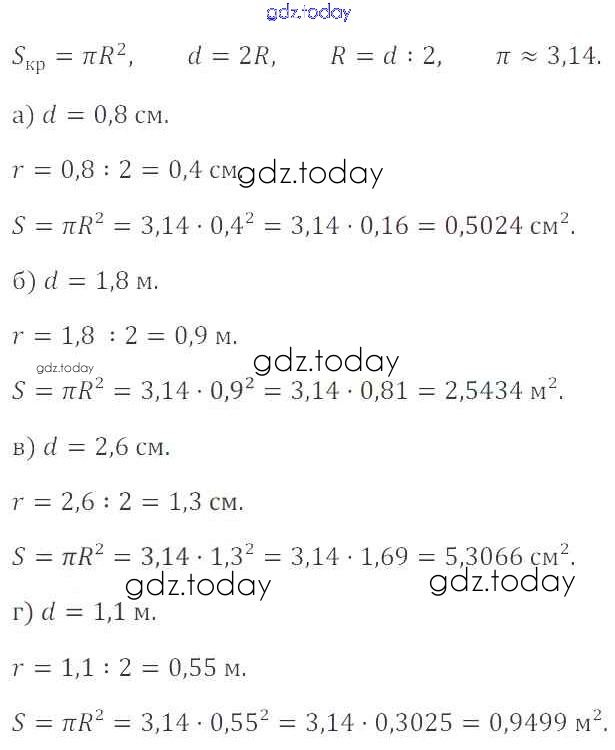 $S_{кр} = \pi R^2$, $d = 2R$, $R = d : 2$, $\pi \approx 3,14$.

а) $d = 0,8$ см.

$r = 0,8 : 2 = 0,4$ см.

$S = \pi R^2 = 3,14 \cdot 0,4^2 = 3,14 \cdot 0,16 = 0,5024$ см$^2$.

б) $d = 1,8$ м.

$r = 1,8 : 2 = 0,9$ м.

$S = \pi R^2 = 3,14 \cdot 0,9^2 = 3,14 \cdot 0,81 = 2,5434$ м$^2$.

в) $d = 2,6$ см.

$r = 2,6 : 2 = 1,3$ см.

$S = \pi R^2 = 3,14 \cdot 1,3^2 = 3,14 \cdot 1,69 = 5,3066$ см$^2$.

г) $d = 1,1$ м.

$r = 1,1 : 2 = 0,55$ м.

$S = \pi R^2 = 3,14 \cdot 0,55^2 = 3,14 \cdot 0,3025 = 0,9499$ м$^2$.

gdz.today